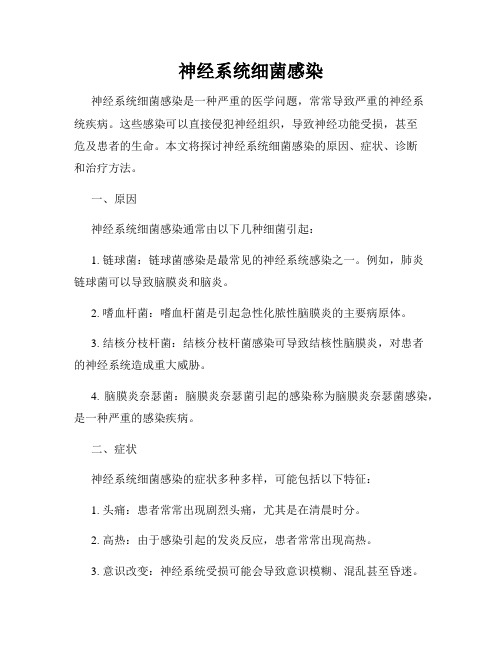 神经系统细菌感染

神经系统细菌感染是一种严重的医学问题，常常导致严重的神经系统疾病。这些感染可以直接侵犯神经组织，导致神经功能受损，甚至危及患者的生命。本文将探讨神经系统细菌感染的原因、症状、诊断和治疗方法。

一、原因

神经系统细菌感染通常由以下几种细菌引起：

1. 链球菌：链球菌感染是最常见的神经系统感染之一。例如，肺炎链球菌可以导致脑膜炎和脑炎。

2. 嗜血杆菌：嗜血杆菌是引起急性化脓性脑膜炎的主要病原体。

3. 结核分枝杆菌：结核分枝杆菌感染可导致结核性脑膜炎，对患者的神经系统造成重大威胁。

4. 脑膜炎奈瑟菌：脑膜炎奈瑟菌引起的感染称为脑膜炎奈瑟菌感染，是一种严重的感染疾病。

二、症状

神经系统细菌感染的症状多种多样，可能包括以下特征：

1. 头痛：患者常常出现剧烈头痛，尤其是在清晨时分。

2. 高热：由于感染引起的发炎反应，患者常常出现高热。

3. 意识改变：神经系统受损可能会导致意识模糊、混乱甚至昏迷。